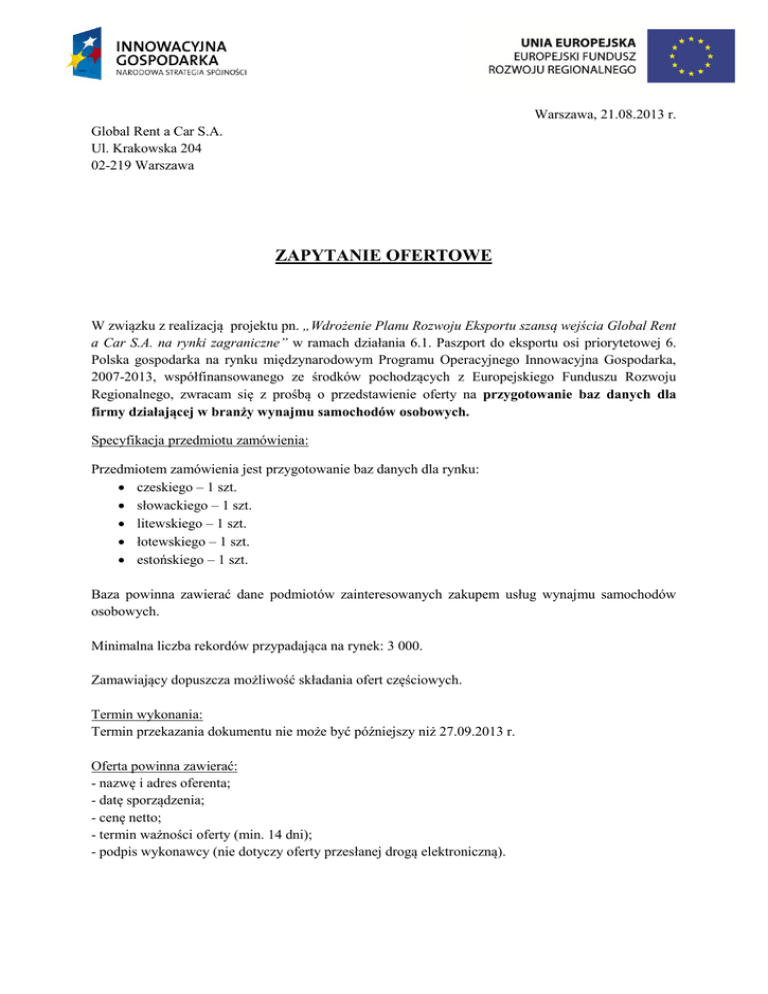 INNOWACYJNA GOSPODARKA
NARODOWA STRATEGIA SPÓJNOŚCI

UNIA EUROPEJSKA
EUROPEJSKI FUNDUSZ
ROZWOJU REGIONALNEGO

Warszawa, 21.08.2013 r.

Global Rent a Car S.A.
Ul. Krakowska 204
02-219 Warszawa

ZAPYTANIE OFERTOWE

W związku z realizacją projektu pn. „Wdrożenie Planu Rozwoju Eksportu szansą wejścia Global Rent a Car S.A. na rynki zagraniczne" w ramach działania 6.1. Paszport do eksportu osi priorytetowej 6. Polska gospodarka na rynku międzynarodowym Programu Operacyjnego Innowacyjna Gospodarka, 2007-2013, współfinansowanego ze środków pochodzących z Europejskiego Funduszu Rozwoju Regionalnego, zwracam się z prośbą o przedstawienie oferty na przygotowanie baz danych dla firmy działającej w branży wynajmu samochodów osobowych.

Specyfikacja przedmiotu zamówienia:

Przedmiotem zamówienia jest przygotowanie baz danych dla rynku:
• czeskiego – 1 szt.
• słowackiego – 1 szt.
• litewskiego – 1 szt.
• łotewskiego – 1 szt.
• estońskiego – 1 szt.

Baza powinna zawierać dane podmiotów zainteresowanych zakupem usług wynajmu samochodów osobowych.

Minimalna liczba rekordów przypadająca na rynek: 3 000.

Zamawiający dopuszcza możliwość składania ofert częściowych.

Termin wykonania:
Termin przekazania dokumentu nie może być późniejszy niż 27.09.2013 r.

Oferta powinna zawierać:
- nazwę i adres oferenta;
- datę sporządzenia;
- cenę netto;
- termin ważności oferty (min. 14 dni);
- podpis wykonawcy (nie dotyczy oferty przesłanej drogą elektroniczną).